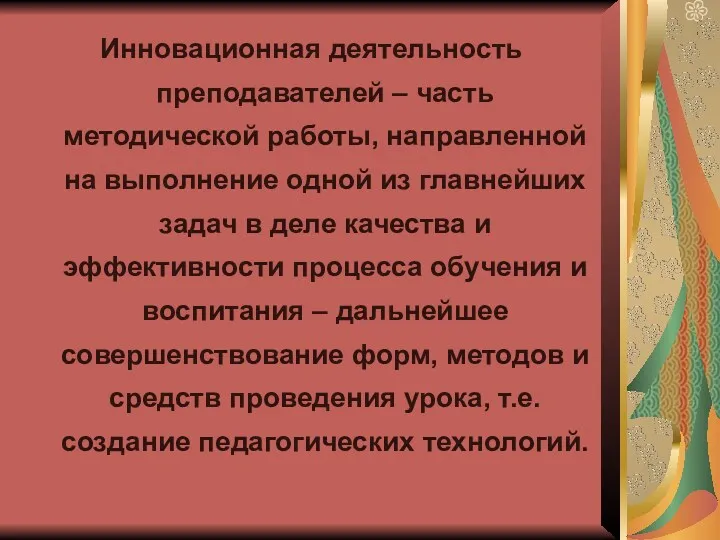 Инновационная деятельность преподавателей – часть методической работы, направленной на выполнение одной из главнейших задач в деле качества и эффективности процесса обучения и воспитания – дальнейшее совершенствование форм, методов и средств проведения урока, т.е. создание педагогических технологий.